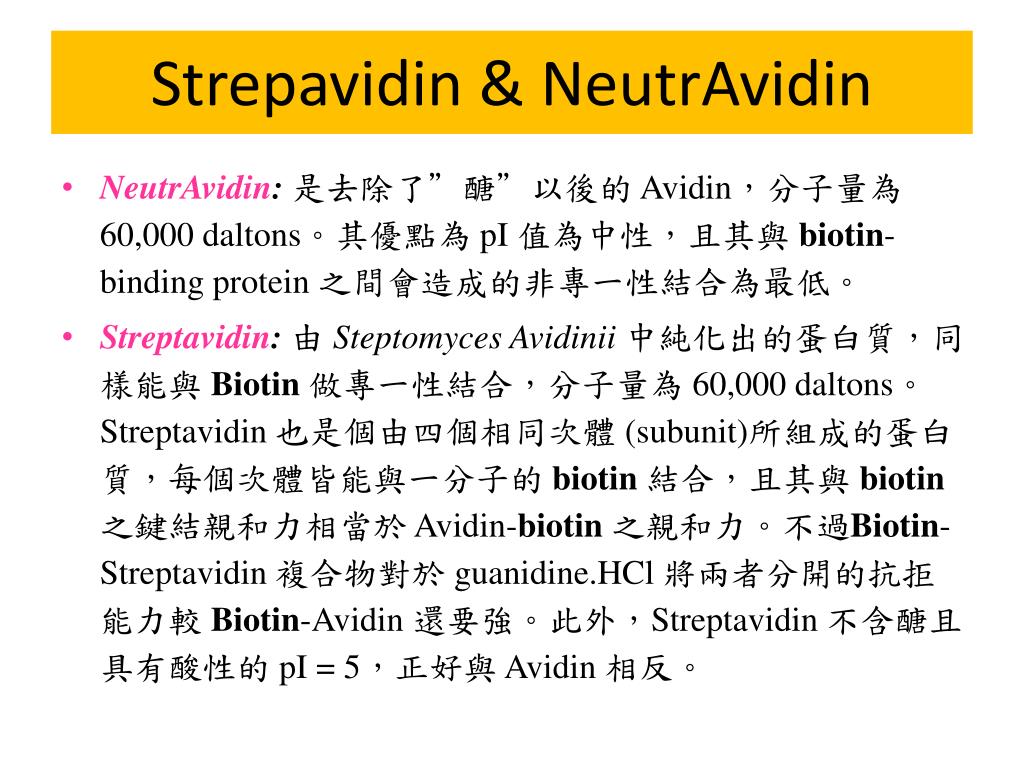 Strepavidin & NeutrAvidin

• NeutrAvidin: 是去除了”醣”以後的 Avidin，分子量為 60,000 daltons。其優點為 pI 值為中性，且其與 biotin-binding protein 之間會造成的非專一性結合為最低。

• Streptavidin: 由 Steptomyces Avidinii 中純化出的蛋白質，同樣能與 Biotin 做專一性結合，分子量為 60,000 daltons。Streptavidin 也是個由四個相同次體 (subunit)所組成的蛋白質，每個次體皆能與一分子的 biotin 結合，且其與 biotin 之鍵結親和力相當於 Avidin-biotin 之親和力。不過Biotin-Streptavidin 複合物對於 guanidine.HCl 將兩者分開的抗拒能力較 Biotin-Avidin 還要強。此外，Streptavidin 不含醣且具有酸性的 pI = 5，正好與 Avidin 相反。